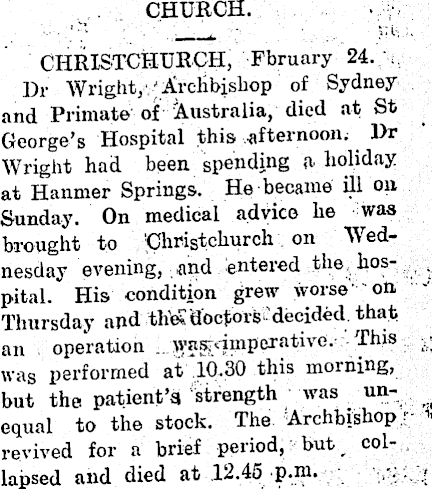 CHURCH.

CHRISTCHURCH, Fbruary 24.

Dr Wright, Archbishop of Sydney and Primate of Australia, died at St George's Hospital this afternoon. Dr Wright had been spending a holiday at Hanmer Springs. He became ill on Sunday. On medical advice he was brought to Christchurch on Wednesday evening, and entered the hospital. His condition grew worse on Thursday and the doctors decided that an operation was imperative. This was performed at 10.30 this morning, but the patient's strength was unequal to the stock. The Archbishop revived for a brief period, but collapsed and died at 12.45 p.m.